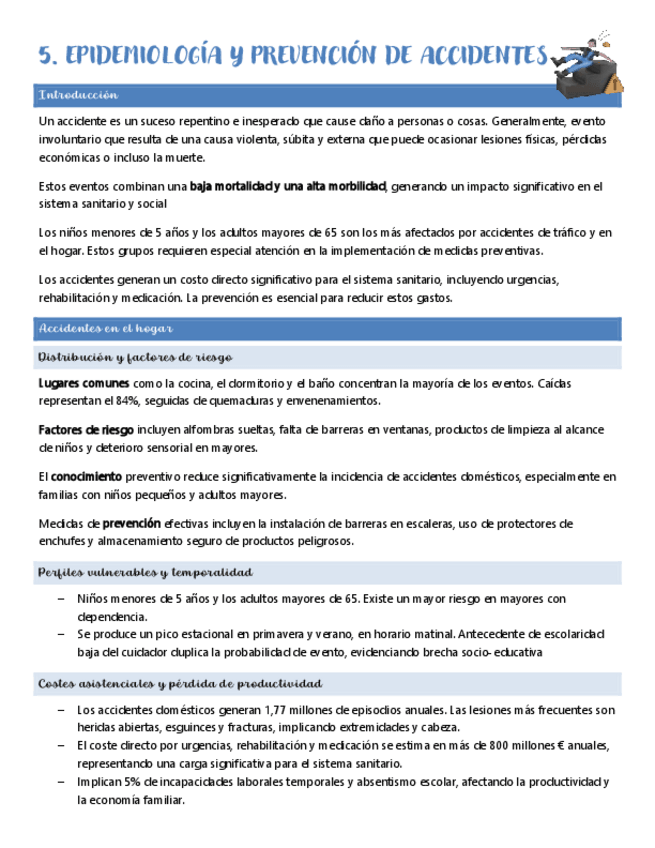 5. EPIDEMIOLOGÍA Y PREVENCIÓN DE ACCIDENTES

Introducción

Un accidente es un suceso repentino e inesperado que cause daño a personas o cosas. Generalmente, evento involuntario que resulta de una causa violenta, súbita y externa que puede ocasionar lesiones físicas, pérdidas económicas o incluso la muerte.

Estos eventos combinan una baja mortalidad y una alta morbilidad, generando un impacto significativo en el sistema sanitario y social

Los niños menores de 5 años y los adultos mayores de 65 son los más afectados por accidentes de tráfico y en el hogar. Estos grupos requieren especial atención en la implementación de medidas preventivas.

Los accidentes generan un costo directo significativo para el sistema sanitario, incluyendo urgencias, rehabilitación y medicación. La prevención es esencial para reducir estos gastos.

Accidentes en el hogar

Distribución y factores de riesgo

Lugares comunes como la cocina, el dormitorio y el baño concentran la mayoría de los eventos. Caídas representan el 84%, seguidas de quemaduras y envenenamientos.

Factores de riesgo incluyen alfombras sueltas, falta de barreras en ventanas, productos de limpieza al alcance de niños y deterioro sensorial en mayores.

El conocimiento preventivo reduce significativamente la incidencia de accidentes domésticos, especialmente en familias con niños pequeños y adultos mayores.

Medidas de prevención efectivas incluyen la instalación de barreras en escaleras, uso de protectores de enchufes y almacenamiento seguro de productos peligrosos.

Perfiles vulnerables y temporalidad

– Niños menores de 5 años y los adultos mayores de 65. Existe un mayor riesgo en mayores con dependencia.
– Se produce un pico estacional en primavera y verano, en horario matinal. Antecedente de escolaridad baja del cuidador duplica la probabilidad de evento, evidenciando brecha socio-educativa

Costes asistenciales y pérdida de productividad

– Los accidentes domésticos generan 1,77 millones de episodios anuales. Las lesiones más frecuentes son heridas abiertas, esguinces y fracturas, implicando extremidades y cabeza.
– El coste directo por urgencias, rehabilitación y medicación se estima en más de 800 millones € anuales, representando una carga significativa para el sistema sanitario.
– Implican 5% de incapacidades laborales temporales y absentismo escolar, afectando la productividad y la economía familiar.